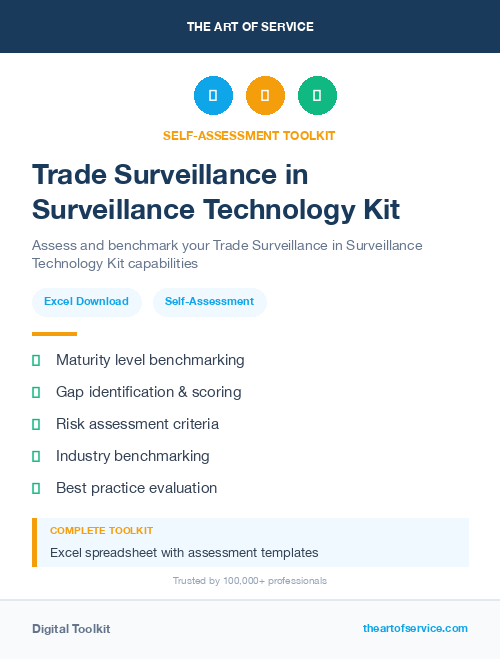 THE ART OF SERVICE

SELF-ASSESSMENT TOOLKIT

Trade Surveillance in Surveillance Technology Kit

Assess and benchmark your Trade Surveillance in Surveillance Technology Kit capabilities

Excel Download

Self-Assessment

Maturity level benchmarking

Gap identification & scoring

Risk assessment criteria

Industry benchmarking

Best practice evaluation

COMPLETE TOOLKIT

Excel spreadsheet with assessment templates

Trusted by 100,000+ professionals

Digital Toolkit

theartofservice.com